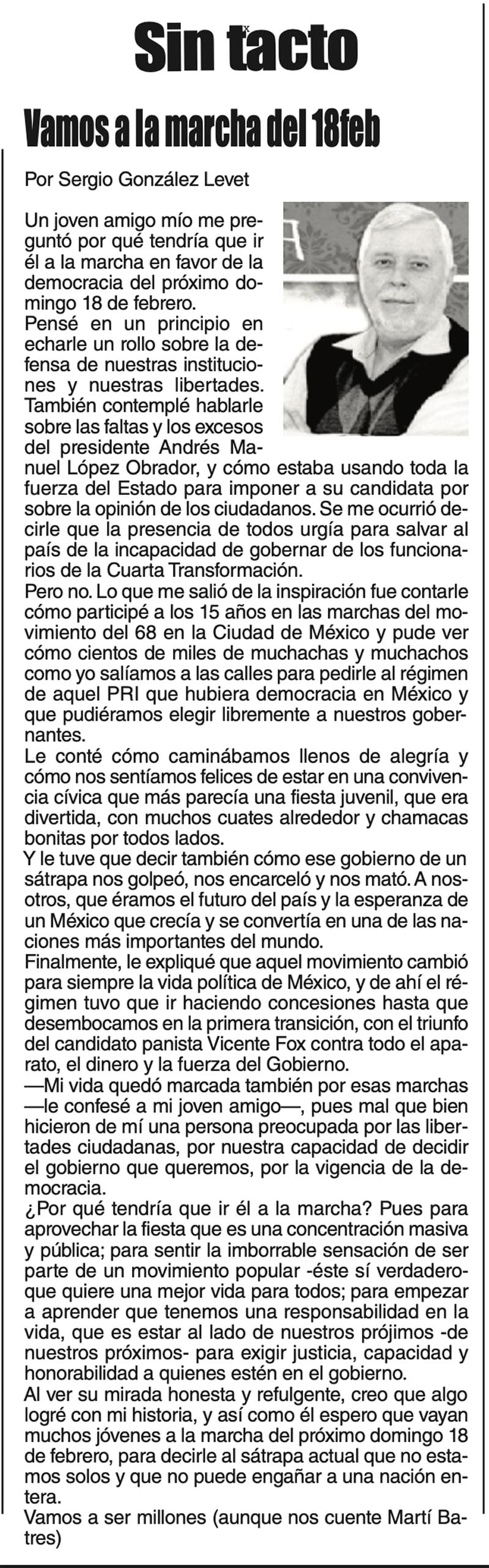 Sin tacto

Vamos a la marcha del 18feb

Por Sergio González Levet

Un joven amigo mío me preguntó por qué tendría que ir él a la marcha en favor de la democracia del próximo domingo 18 de febrero.
Pensé en un principio en echarle un rollo sobre la defensa de nuestras instituciones y nuestras libertades. También contemplé hablarle sobre las faltas y los excesos del presidente Andrés Manuel López Obrador, y cómo estaba usando toda la fuerza del Estado para imponer a su candidata por sobre la opinión de los ciudadanos. Se me ocurrió decirle que la presencia de todos urgía para salvar al país de la incapacidad de gobernar de los funcionarios de la Cuarta Transformación.
Pero no. Lo que me salió de la inspiración fue contarle cómo participé a los 15 años en las marchas del movimiento del 68 en la Ciudad de México y pude ver cómo cientos de miles de muchachas y muchachos como yo salíamos a las calles para pedirle al régimen de aquel PRI que hubiera democracia en México y que pudiéramos elegir libremente a nuestros gobernantes.
Le conté cómo caminábamos llenos de alegría y cómo nos sentíamos felices de estar en una convivencia cívica que más parecía una fiesta juvenil, que era divertida, con muchos cuates alrededor y chamacas bonitas por todos lados.
Y le tuve que decir también cómo ese gobierno de un sátrapa nos golpeó, nos encarceló y nos mató. A nosotros, que éramos el futuro del país y la esperanza de un México que crecía y se convertía en una de las naciones más importantes del mundo.
Finalmente, le expliqué que aquel movimiento cambió para siempre la vida política de México, y de ahí el régimen tuvo que ir haciendo concesiones hasta que desembocamos en la primera transición, con el triunfo del candidato panista Vicente Fox contra todo el aparato, el dinero y la fuerza del Gobierno.
—Mi vida quedó marcada también por esas marchas —le confesé a mi joven amigo—, pues mal que bien hicieron de mí una persona preocupada por las libertades ciudadanas, por nuestra capacidad de decidir el gobierno que queremos, por la vigencia de la democracia.
¿Por qué tendría que ir él a la marcha? Pues para aprovechar la fiesta que es una concentración masiva y pública; para sentir la imborrable sensación de ser parte de un movimiento popular -éste sí verdadero- que quiere una mejor vida para todos; para empezar a aprender que tenemos una responsabilidad en la vida, que es estar al lado de nuestros prójimos -de nuestros próximos- para exigir justicia, capacidad y honorabilidad a quienes estén en el gobierno.
Al ver su mirada honesta y refulgente, creo que algo logré con mi historia, y así como él espero que vayan muchos jóvenes a la marcha del próximo domingo 18 de febrero, para decirle al sátrapa actual que no estamos solos y que no puede engañar a una nación entera.
Vamos a ser millones (aunque nos cuente Martí Batres)